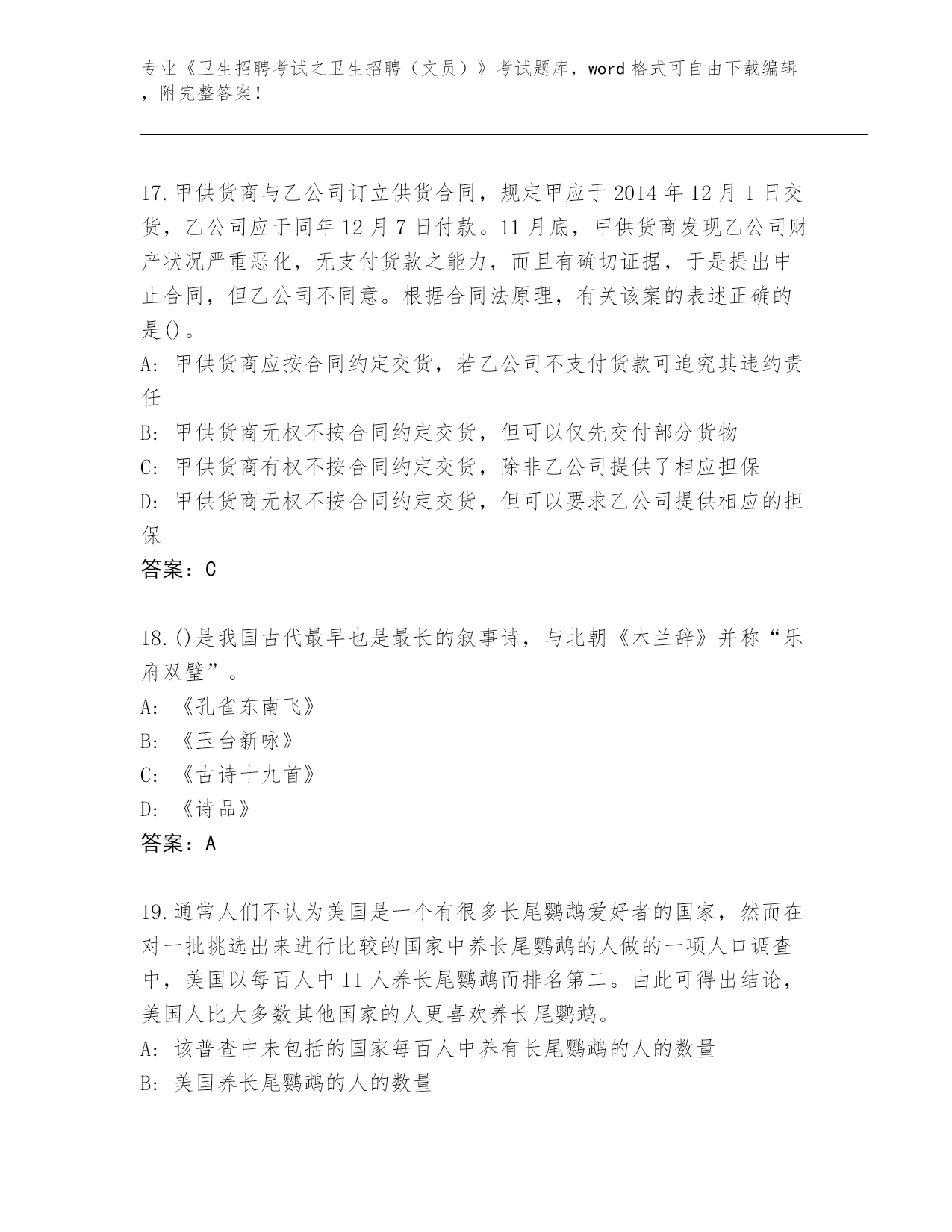 专业《卫生招聘考试之卫生招聘（文员）》考试题库，word 格式可自由下载编辑，附完整答案！

17.甲供货商与乙公司订立供货合同，规定甲应于 2014 年 12 月 1 日交货，乙公司应于同年 12 月 7 日付款。11 月底，甲供货商发现乙公司财产状况严重恶化，无支付货款之能力，而且有确切证据，于是提出中止合同，但乙公司不同意。根据合同法原理，有关该案的表述正确的是()。
A: 甲供货商应按合同约定交货，若乙公司不支付货款可追究其违约责任
B: 甲供货商无权不按合同约定交货，但可以仅先交付部分货物
C: 甲供货商有权不按合同约定交货，除非乙公司提供了相应担保
D: 甲供货商无权不按合同约定交货，但可以要求乙公司提供相应的担保
答案：C

18.()是我国古代最早也是最长的叙事诗，与北朝《木兰辞》并称“乐府双璧”。
A: 《孔雀东南飞》
B: 《玉台新咏》
C: 《古诗十九首》
D: 《诗品》
答案：A

19.通常人们不认为美国是一个有很多长尾鹦鹉爱好者的国家，然而在对一批挑选出来进行比较的国家中养长尾鹦鹉的人做的一项人口调查中，美国以每百人中 11 人养长尾鹦鹉而排名第二。由此可得出结论，美国人比大多数其他国家的人更喜欢养长尾鹦鹉。
A: 该普查中未包括的国家每百人中养有长尾鹦鹉的人的数量
B: 美国养长尾鹦鹉的人的数量